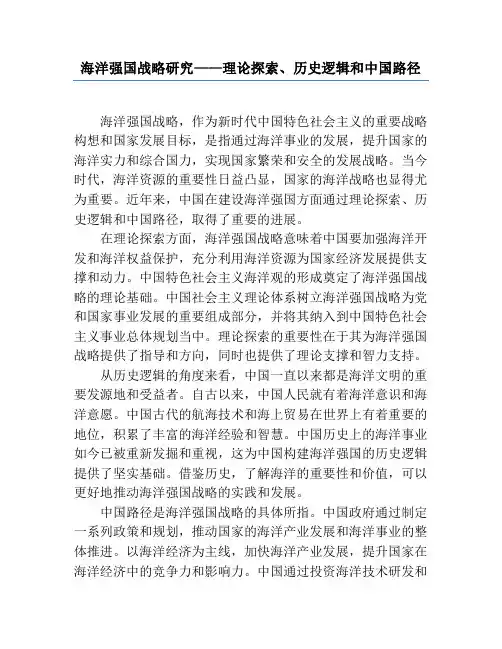 海洋强国战略研究——理论探索、历史逻辑和中国路径

海洋强国战略，作为新时代中国特色社会主义的重要战略构想和国家发展目标，是指通过海洋事业的发展，提升国家的海洋实力和综合国力，实现国家繁荣和安全的发展战略。当今时代，海洋资源的重要性日益凸显，国家的海洋战略也显得尤为重要。近年来，中国在建设海洋强国方面通过理论探索、历史逻辑和中国路径，取得了重要的进展。

在理论探索方面，海洋强国战略意味着中国要加强海洋开发和海洋权益保护，充分利用海洋资源为国家经济发展提供支撑和动力。中国特色社会主义海洋观的形成奠定了海洋强国战略的理论基础。中国社会主义理论体系树立海洋强国战略为党和国家事业发展的重要组成部分，并将其纳入到中国特色社会主义事业总体规划当中。理论探索的重要性在于其为海洋强国战略提供了指导和方向，同时也提供了理论支撑和智力支持。

从历史逻辑的角度来看，中国一直以来都是海洋文明的重要发源地和受益者。自古以来，中国人民就有着海洋意识和海洋意愿。中国古代的航海技术和海上贸易在世界上有着重要的地位，积累了丰富的海洋经验和智慧。中国历史上的海洋事业如今已被重新发掘和重视，这为中国构建海洋强国的历史逻辑提供了坚实基础。借鉴历史，了解海洋的重要性和价值，可以更好地推动海洋强国战略的实践和发展。

中国路径是海洋强国战略的具体所指。中国政府通过制定一系列政策和规划，推动国家的海洋产业发展和海洋事业的整体推进。以海洋经济为主线，加快海洋产业发展，提升国家在海洋经济中的竞争力和影响力。中国通过投资海洋技术研发和